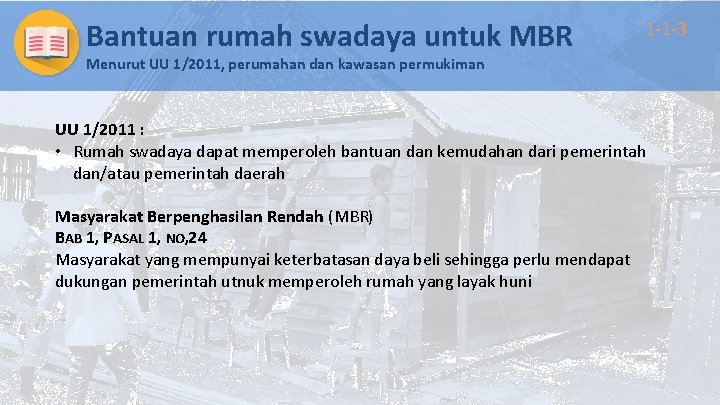 Bantuan rumah swadaya untuk MBR

1-1-3

Menurut UU 1/2011, perumahan dan kawasan permukiman

UU 1/2011 :
• Rumah swadaya dapat memperoleh bantuan dan kemudahan dari pemerintah dan/atau pemerintah daerah

Masyarakat Berpenghasilan Rendah (MBR)
BAB 1, PASAL 1, NO,24
Masyarakat yang mempunyai keterbatasan daya beli sehingga perlu mendapat dukungan pemerintah utnuk memperoleh rumah yang layak huni